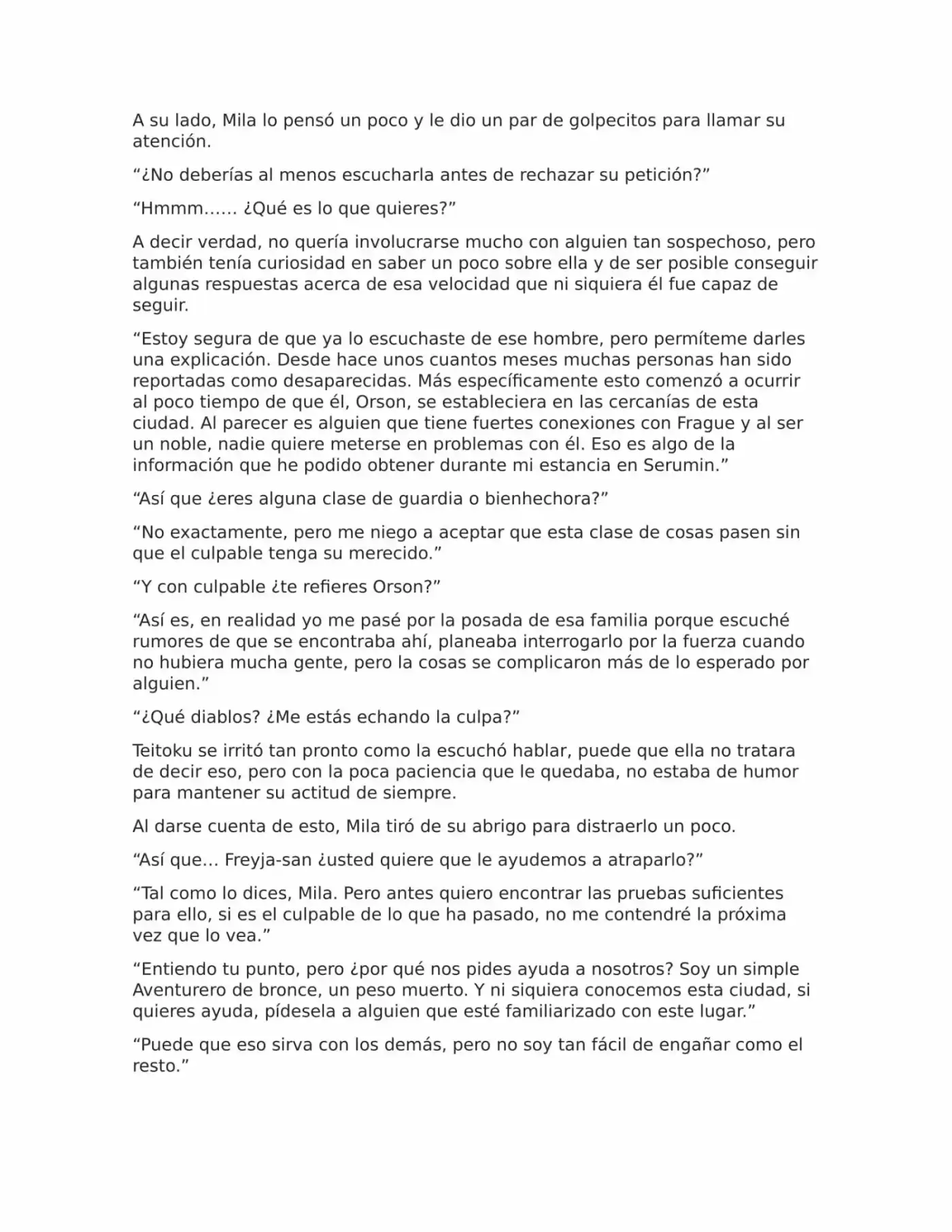 A su lado, Mila lo pensó un poco y le dio un par de golpecitos para llamar su atención.

“¿No deberías al menos escucharla antes de rechazar su petición?”

“Hmmm…… ¿Qué es lo que quieres?”

A decir verdad, no quería involucrarse mucho con alguien tan sospechoso, pero también tenía curiosidad en saber un poco sobre ella y de ser posible conseguir algunas respuestas acerca de esa velocidad que ni siquiera él fue capaz de seguir.

“Estoy segura de que ya lo escuchaste de ese hombre, pero permíteme darles una explicación. Desde hace unos cuantos meses muchas personas han sido reportadas como desaparecidas. Más específicamente esto comenzó a ocurrir al poco tiempo de que él, Orson, se estableciera en las cercanías de esta ciudad. Al parecer es alguien que tiene fuertes conexiones con Frague y al ser un noble, nadie quiere meterse en problemas con él. Eso es algo de la información que he podido obtener durante mi estancia en Serumin.”

“Así que ¿eres alguna clase de guardia o bienhechora?”

“No exactamente, pero me niego a aceptar que esta clase de cosas pasen sin que el culpable tenga su merecido.”

“Y con culpable ¿te refieres Orson?”

“Así es, en realidad yo me pasé por la posada de esa familia porque escuché rumores de que se encontraba ahí, planeaba interrogarlo por la fuerza cuando no hubiera mucha gente, pero la cosas se complicaron más de lo esperado por alguien.”

“¿Qué diablos? ¿Me estás echando la culpa?”

Teitoku se irritó tan pronto como la escuchó hablar, puede que ella no tratara de decir eso, pero con la poca paciencia que le quedaba, no estaba de humor para mantener su actitud de siempre.

Al darse cuenta de esto, Mila tiró de su abrigo para distraerlo un poco.

“Así que… Freyja-san ¿usted quiere que le ayudemos a atraparlo?”

“Tal como lo dices, Mila. Pero antes quiero encontrar las pruebas suficientes para ello, si es el culpable de lo que ha pasado, no me contendré la próxima vez que lo vea.”

“Entiendo tu punto, pero ¿por qué nos pides ayuda a nosotros? Soy un simple Aventurero de bronce, un peso muerto. Y ni siquiera conocemos esta ciudad, si quieres ayuda, pídesela a alguien que esté familiarizado con este lugar.”

“Puede que eso sirva con los demás, pero no soy tan fácil de engañar como el resto.”